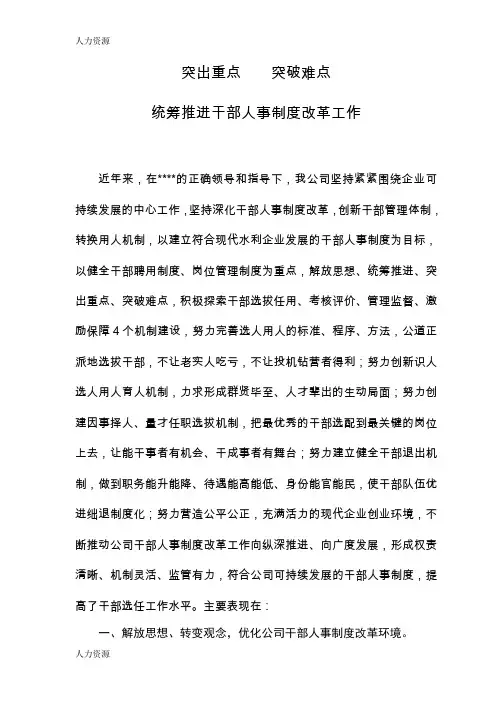 人力资源

突出重点　　突破难点

统筹推进干部人事制度改革工作

近年来，在****的正确领导和指导下，我公司坚持紧紧围绕企业可持续发展的中心工作，坚持深化干部人事制度改革，创新干部管理体制，转换用人机制，以建立符合现代水利企业发展的干部人事制度为目标，以健全干部聘用制度、岗位管理制度为重点，解放思想、统筹推进、突出重点、突破难点，积极探索干部选拔任用、考核评价、管理监督、激励保障4个机制建设，努力完善选人用人的标准、程序、方法，公道正派地选拔干部，不让老实人吃亏，不让投机钻营者得利；努力创新识人选人用人育人机制，力求形成群贤毕至、人才辈出的生动局面；努力创建因事择人、量才任职选拔机制，把最优秀的干部选配到最关键的岗位上去，让能干事者有机会、干成事者有舞台；努力建立健全干部退出机制，做到职务能升能降、待遇能高能低、身份能官能民，使干部队伍优进绌退制度化；努力营造公平公正，充满活力的现代企业创业环境，不断推动公司干部人事制度改革工作向纵深推进、向广度发展，形成权责清晰、机制灵活、监管有力，符合公司可持续发展的干部人事制度，提高了干部选任工作水平。主要表现在：

一、解放思想、转变观念，优化公司干部人事制度改革环境。

人力资源